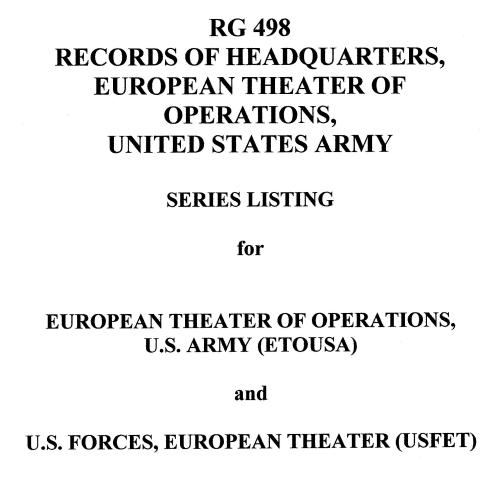 RG 498
RECORDS OF HEADQUARTERS,
EUROPEAN THEATER OF
OPERATIONS,
UNITED STATES ARMY

SERIES LISTING

for

EUROPEAN THEATER OF OPERATIONS,
U.S. ARMY (ETOUSA)

and

U.S. FORCES, EUROPEAN THEATER (USFET)